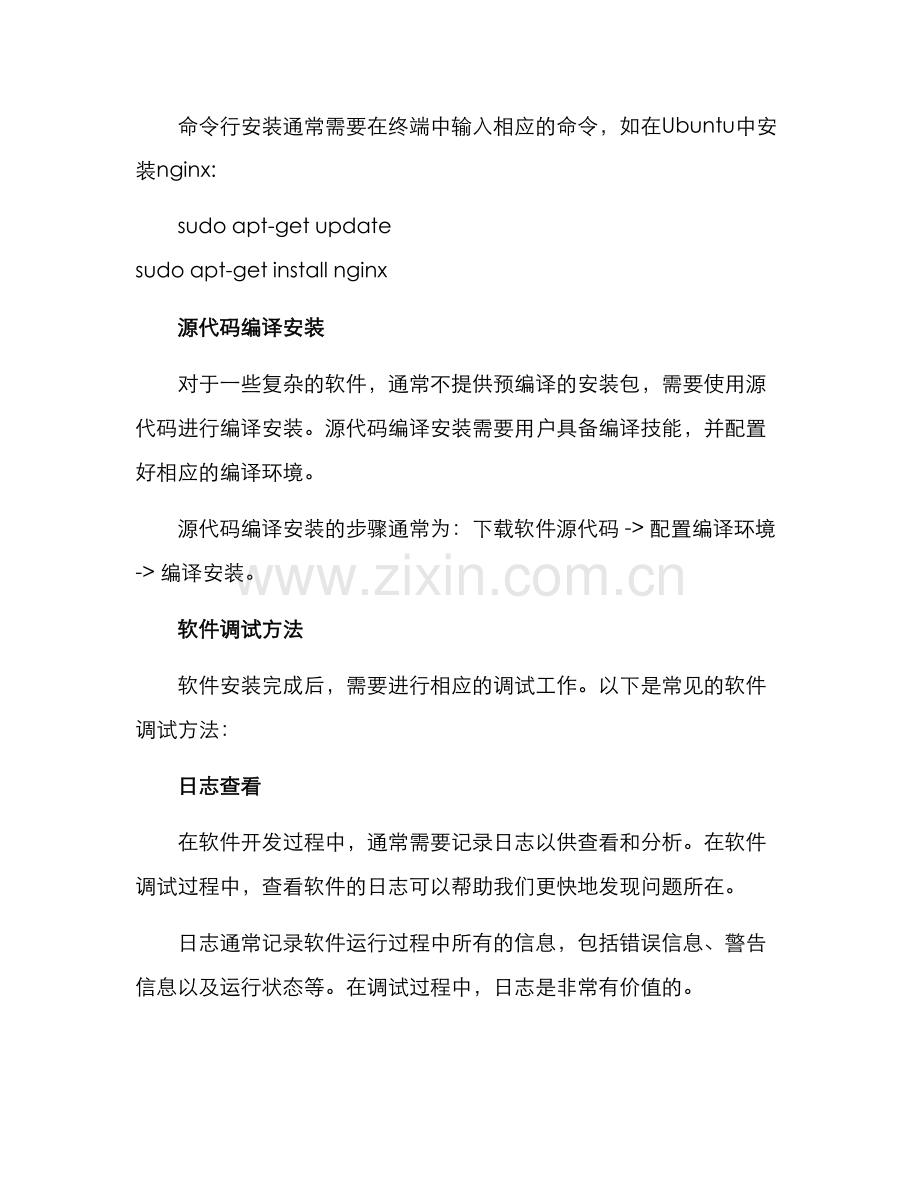 命令行安装通常需要在终端中输入相应的命令，如在Ubuntu中安装nginx:

sudo apt-get update
sudo apt-get install nginx

源代码编译安装

对于一些复杂的软件，通常不提供预编译的安装包，需要使用源代码进行编译安装。源代码编译安装需要用户具备编译技能，并配置好相应的编译环境。

源代码编译安装的步骤通常为：下载软件源代码 -> 配置编译环境 -> 编译安装。

软件调试方法

软件安装完成后，需要进行相应的调试工作。以下是常见的软件调试方法：

日志查看

在软件开发过程中，通常需要记录日志以供查看和分析。在软件调试过程中，查看软件的日志可以帮助我们更快地发现问题所在。

日志通常记录软件运行过程中所有的信息，包括错误信息、警告信息以及运行状态等。在调试过程中，日志是非常有价值的。

www.zixin.com.cn